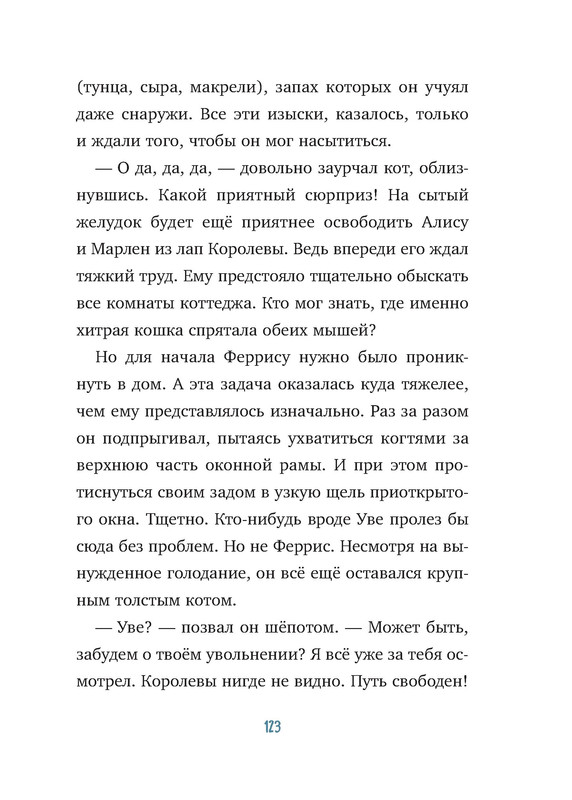 (тунца, сыра, макрели), запах которых он учуял даже снаружи. Все эти изыски, казалось, только и ждали того, чтобы он мог насытиться.

— О да, да, да, — довольно заурчал кот, облизнувшись. Какой приятный сюрприз! На сытый желудок будет ещё приятнее освободить Алису и Марлен из лап Королевы. Ведь впереди его ждал тяжкий труд. Ему предстояло тщательно обыскать все комнаты коттеджа. Кто мог знать, где именно хитрая кошка спрятала обеих мышей?

Но для начала Феррису нужно было проникнуть в дом. А эта задача оказалась куда тяжелее, чем ему представлялось изначально. Раз за разом он подпрыгивал, пытаясь ухватиться когтями за верхнюю часть оконной рамы. И при этом протиснуться своим задом в узкую щель приоткрытого окна. Тщетно. Кто-нибудь вроде Уве пролез бы сюда без проблем. Но не Феррис. Несмотря на вынужденное голодание, он всё ещё оставался крупным толстым котом.

— Уве? — позвал он шёпотом. — Может быть, забудем о твоём увольнении? Я всё уже за тебя осмотрел. Королевы нигде не видно. Путь свободен!

123